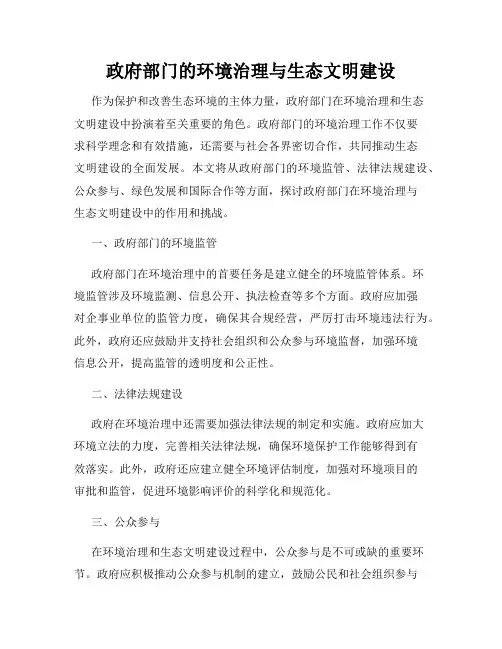 政府部门的环境治理与生态文明建设

作为保护和改善生态环境的主体力量，政府部门在环境治理和生态文明建设中扮演着至关重要的角色。政府部门的环境治理工作不仅要求科学理念和有效措施，还需要与社会各界密切合作，共同推动生态文明建设的全面发展。本文将从政府部门的环境监管、法律法规建设、公众参与、绿色发展和国际合作等方面，探讨政府部门在环境治理与生态文明建设中的作用和挑战。

一、政府部门的环境监管

政府部门在环境治理中的首要任务是建立健全的环境监管体系。环境监管涉及环境监测、信息公开、执法检查等多个方面。政府应加强对企事业单位的监管力度，确保其合规经营，严厉打击环境违法行为。此外，政府还应鼓励并支持社会组织和公众参与环境监督，加强环境信息公开，提高监管的透明度和公正性。

二、法律法规建设

政府在环境治理中还需要加强法律法规的制定和实施。政府应加大环境立法的力度，完善相关法律法规，确保环境保护工作能够得到有效落实。此外，政府还应建立健全环境评估制度，加强对环境项目的审批和监管，促进环境影响评价的科学化和规范化。

三、公众参与

在环境治理和生态文明建设过程中，公众参与是不可或缺的重要环节。政府应积极推动公众参与机制的建立，鼓励公民和社会组织参与